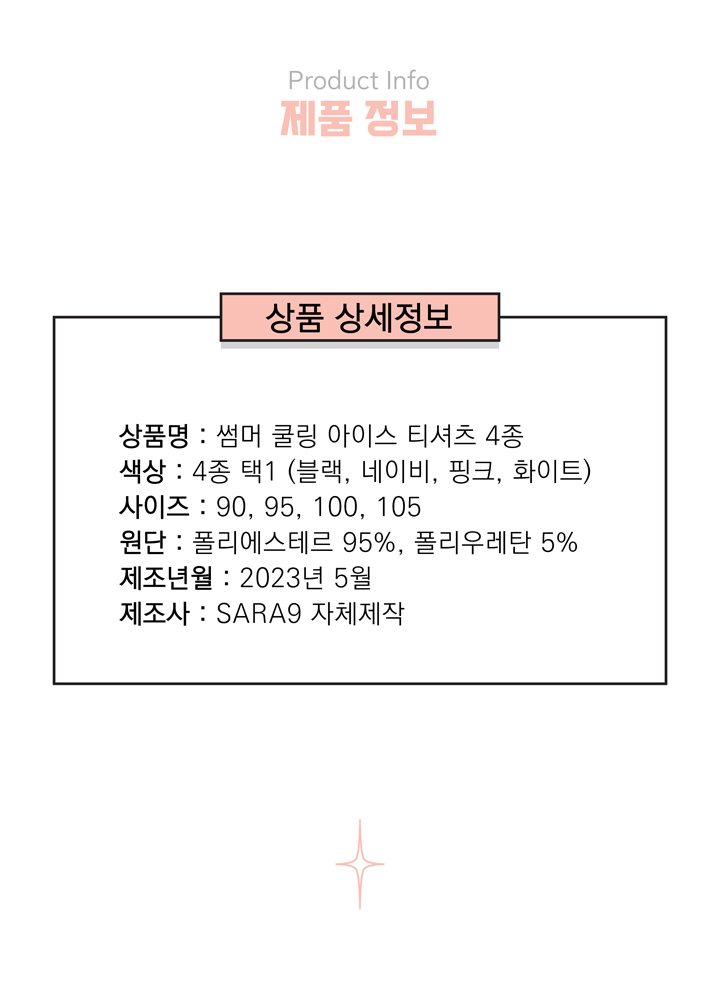 Product Info
제품 정보

상품 상세정보

상품명 : 썸머 쿨링 아이스 티셔츠 4종
색상 : 4종 택1 (블랙, 네이비, 핑크, 화이트)
사이즈 : 90, 95, 100, 105
원단 : 폴리에스테르 95%, 폴리우레탄 5%
제조년월 : 2023년 5월
제조사 : SARA9 자체제작